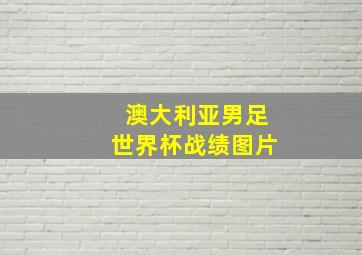 澳大利亚男足
世界杯战绩图片